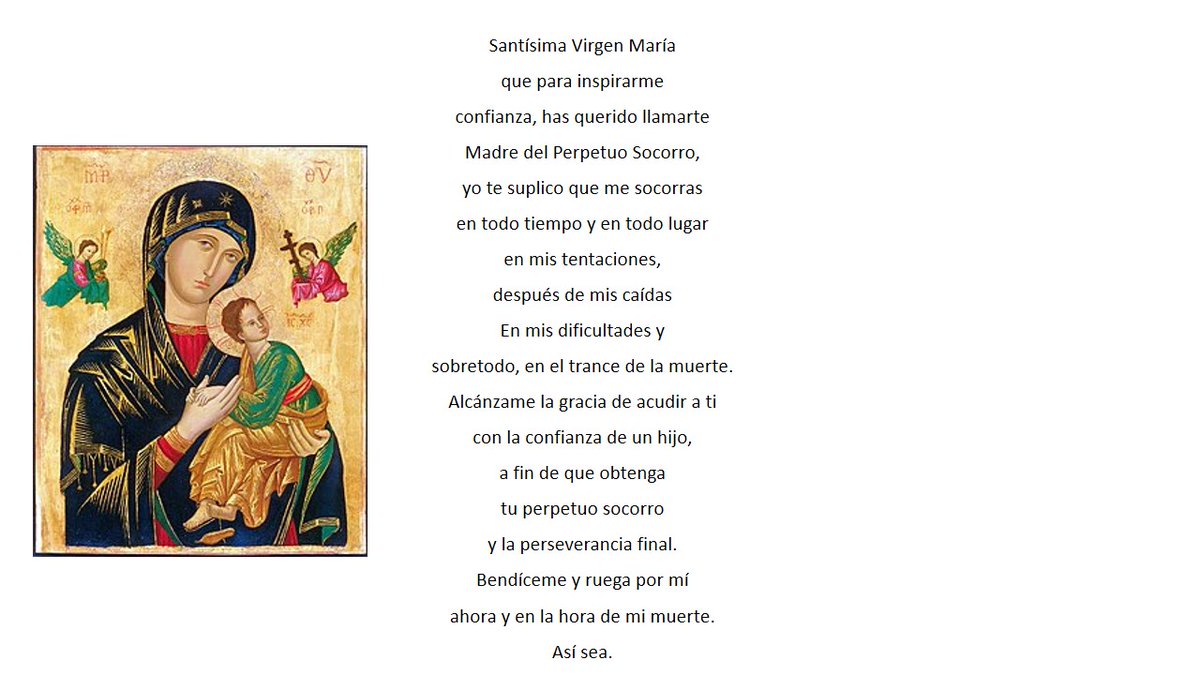 Santísima Virgen María
que para inspirarme
confianza, has querido llamarte
Madre del Perpetuo Socorro,
yo te suplico que me socorras
en todo tiempo y en todo lugar
en mis tentaciones,
después de mis caídas
En mis dificultades y
sobretodo, en el trance de la muerte.
Alcánzame la gracia de acudir a ti
con la confianza de un hijo,
a fin de que obtenga
tu perpetuo socorro
y la perseverancia final.
Bendíceme y ruega por mí
ahora y en la hora de mi muerte.
Así sea.